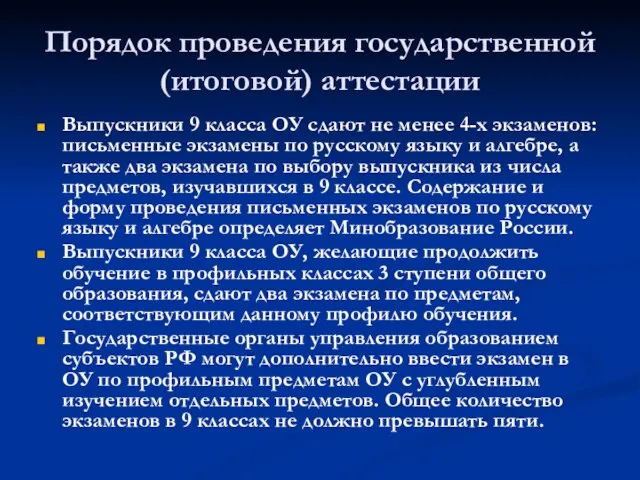 Порядок проведения государственной (итоговой) аттестации

Выпускники 9 класса ОУ сдают не менее 4-х экзаменов: письменные экзамены по русскому языку и алгебре, а также два экзамена по выбору выпускника из числа предметов, изучавшихся в 9 классе. Содержание и форму проведения письменных экзаменов по русскому языку и алгебре определяет Минобразование России.

Выпускники 9 класса ОУ, желающие продолжить обучение в профильных классах 3 ступени общего образования, сдают два экзамена по предметам, соответствующим данному профилю обучения.

Государственные органы управления образованием субъектов РФ могут дополнительно ввести экзамен в ОУ по профильным предметам ОУ с углубленным изучением отдельных предметов. Общее количество экзаменов в 9 классах не должно превышать пяти.